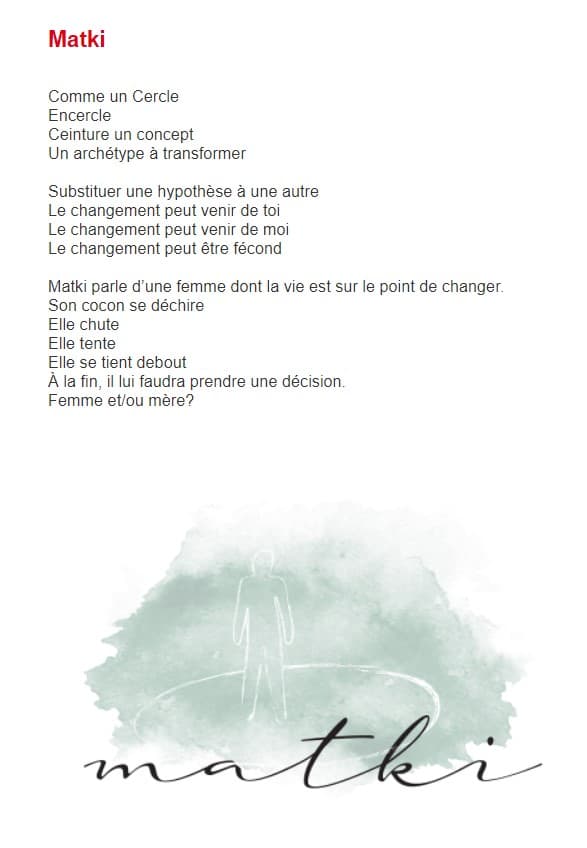 Matki

Comme un Cercle
Encercle
Ceinture un concept
Un archétype à transformer

Substituer une hypothèse à une autre
Le changement peut venir de toi
Le changement peut venir de moi
Le changement peut être fécond

Matki parle d'une femme dont la vie est sur le point de changer.
Son cocon se déchire
Elle chute
Elle tente
Elle se tient debout
À la fin, il lui faudra prendre une décision.
Femme et/ou mère?

matki